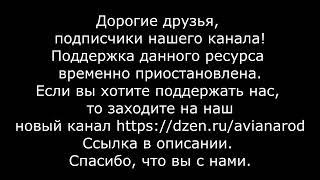 Дорогие друзья,
подписчики нашего канала!
Поддержка данного ресурса
временно приостановлена.
Если вы хотите поддержать нас,
то заходите на наш
новый канал https://dzen.ru/avianarod
Ссылка в описании.
Спасибо, что вы с нами.